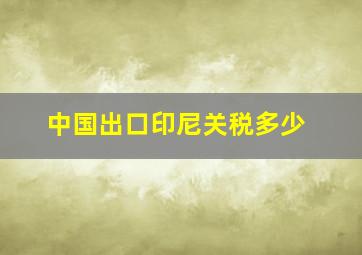 中国出口印尼关税多少